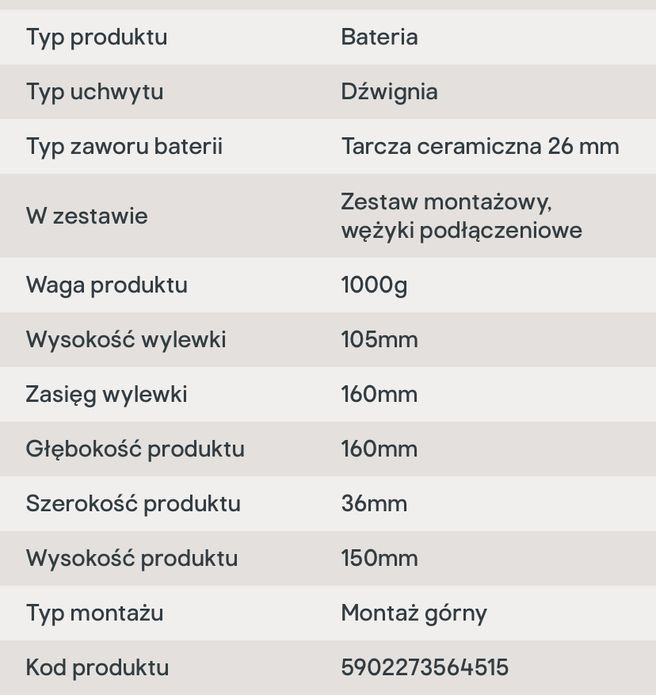 | | |
|---|---|
| Typ produktu | Bateria |
| Typ uchwytu | Dźwignia |
| Typ zaworu baterii | Tarcza ceramiczna 26 mm |
| W zestawie | Zestaw montażowy, wężyki podłączeniowe |
| Waga produktu | 1000g |
| Wysokość wylewki | 105mm |
| Zasięg wylewki | 160mm |
| Głębokość produktu | 160mm |
| Szerokość produktu | 36mm |
| Wysokość produktu | 150mm |
| Typ montażu | Montaż górny |
| Kod produktu | 5902273564515 |